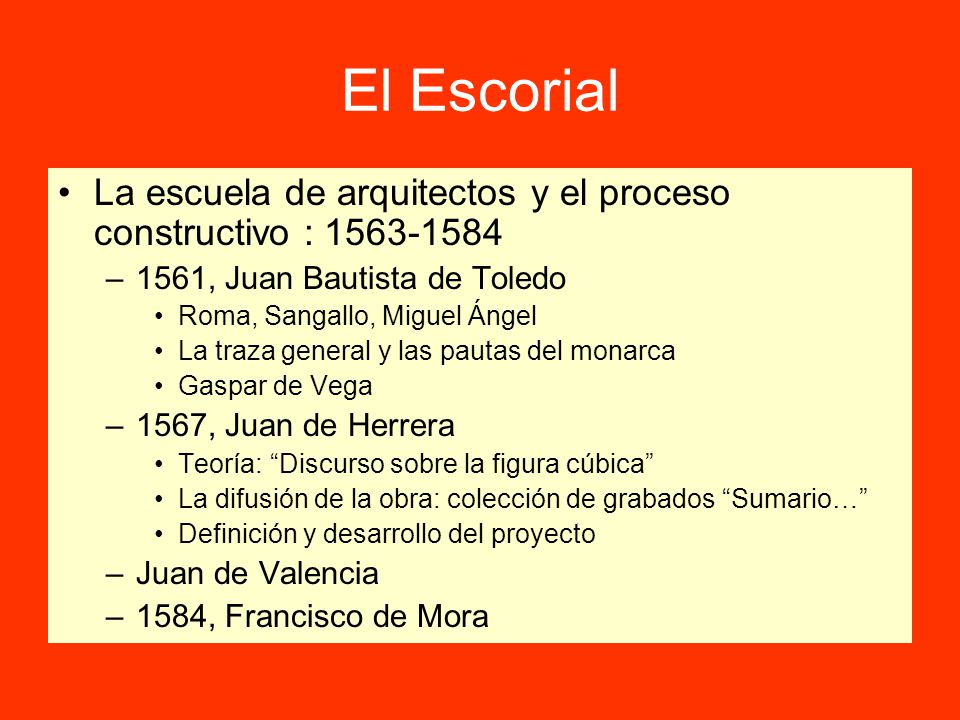 El Escorial

• La escuela de arquitectos y el proceso constructivo : 1563-1584
– 1561, Juan Bautista de Toledo
• Roma, Sangallo, Miguel Ángel
• La traza general y las pautas del monarca
• Gaspar de Vega
– 1567, Juan de Herrera
• Teoría: “Discurso sobre la figura cúbica”
• La difusión de la obra: colección de grabados “Sumario…”
• Definición y desarrollo del proyecto
– Juan de Valencia
– 1584, Francisco de Mora